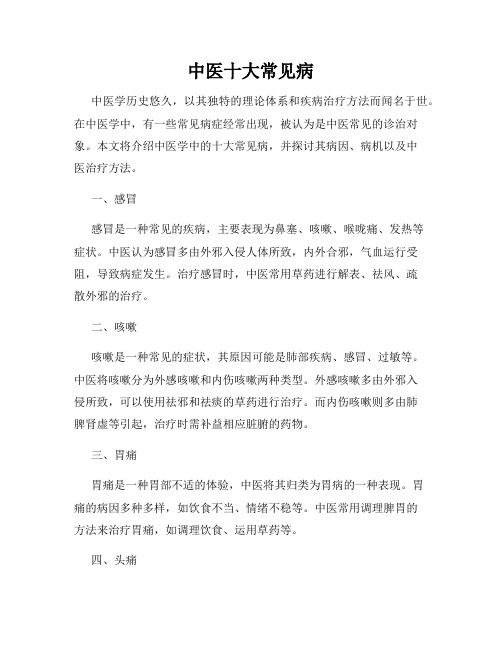 中医十大常见病

中医学历史悠久，以其独特的理论体系和疾病治疗方法而闻名于世。在中医学中，有一些常见病症经常出现，被认为是中医常见的诊治对象。本文将介绍中医学中的十大常见病，并探讨其病因、病机以及中医治疗方法。

一、感冒

感冒是一种常见的疾病，主要表现为鼻塞、咳嗽、喉咙痛、发热等症状。中医认为感冒多由外邪入侵人体所致，内外合邪，气血运行受阻，导致病症发生。治疗感冒时，中医常用草药进行解表、祛风、疏散外邪的治疗。

二、咳嗽

咳嗽是一种常见的症状，其原因可能是肺部疾病、感冒、过敏等。中医将咳嗽分为外感咳嗽和内伤咳嗽两种类型。外感咳嗽多由外邪入侵所致，可以使用祛邪和祛痰的草药进行治疗。而内伤咳嗽则多由肺脾肾虚等引起，治疗时需补益相应脏腑的药物。

三、胃痛

胃痛是一种胃部不适的体验，中医将其归类为胃病的一种表现。胃痛的病因多种多样，如饮食不当、情绪不稳等。中医常用调理脾胃的方法来治疗胃痛，如调理饮食、运用草药等。

四、头痛